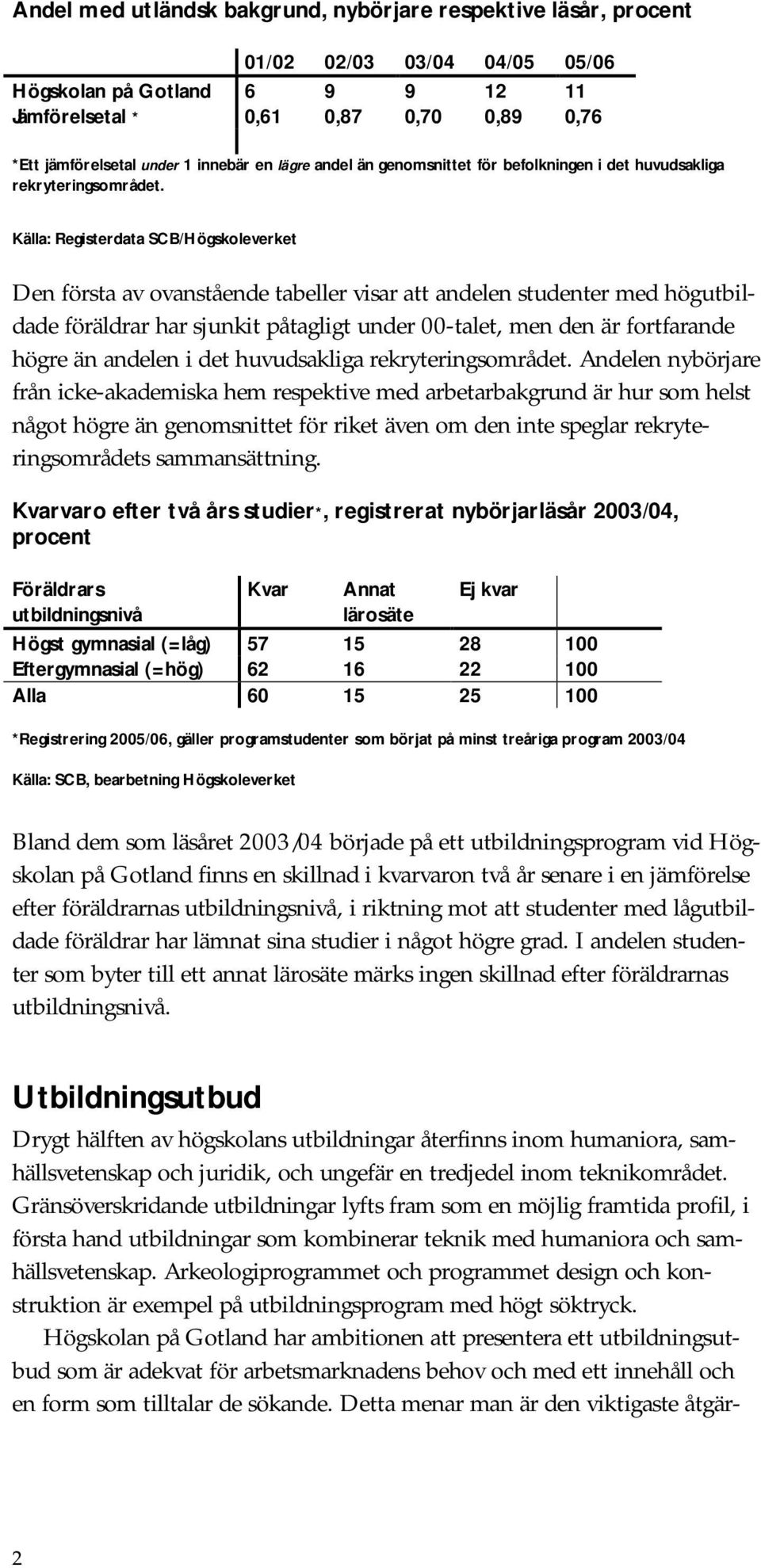 Andel med utländsk bakgrund, nybörjare respektive läsår, procent

| | 01/02 | 02/03 | 03/04 | 04/05 | 05/06 |
|---|---|---|---|---|---|
| Högskolan på Gotland | 6 | 9 | 9 | 12 | 11 |
| Jämförelsetal * | 0,61 | 0,87 | 0,70 | 0,89 | 0,76 |

*Ett jämförelsetal under 1 innebär en lägre andel än genomsnittet för befolkningen i det huvudsakliga rekryteringsområdet.

Källa: Registerdata SCB/Högskoleverket

Den första av ovanstående tabeller visar att andelen studenter med högutbildade föräldrar har sjunkit påtagligt under 00-talet, men den är fortfarande högre än andelen i det huvudsakliga rekryteringsområdet. Andelen nybörjare från icke-akademiska hem respektive med arbetarbakgrund är hur som helst något högre än genomsnittet för riket även om den inte speglar rekryteringsområdets sammansättning.

Kvarvaro efter två års studier*, registrerat nybörjarläsår 2003/04, procent

| Föräldrars utbildningsnivå | Kvar | Annat lärosäte | Ej kvar | |
|---|---|---|---|---|
| Högst gymnasial (=låg) | 57 | 15 | 28 | 100 |
| Eftergymnasial (=hög) | 62 | 16 | 22 | 100 |
| Alla | 60 | 15 | 25 | 100 |

*Registrering 2005/06, gäller programstudenter som börjat på minst treåriga program 2003/04

Källa: SCB, bearbetning Högskoleverket

Bland dem som läsåret 2003/04 började på ett utbildningsprogram vid Högskolan på Gotland finns en skillnad i kvarvaron två år senare i en jämförelse efter föräldrarnas utbildningsnivå, i riktning mot att studenter med lågutbildade föräldrar har lämnat sina studier i något högre grad. I andelen studenter som byter till ett annat lärosäte märks ingen skillnad efter föräldrarnas utbildningsnivå.

Utbildningsutbud

Drygt hälften av högskolans utbildningar återfinns inom humaniora, samhällsvetenskap och juridik, och ungefär en tredjedel inom teknikområdet. Gränsöverskridande utbildningar lyfts fram som en möjlig framtida profil, i första hand utbildningar som kombinerar teknik med humaniora och samhällsvetenskap. Arkeologiprogrammet och programmet design och konstruktion är exempel på utbildningsprogram med högt söktryck.

Högskolan på Gotland har ambitionen att presentera ett utbildningsutbud som är adekvat för arbetsmarknadens behov och med ett innehåll och en form som tilltalar de sökande. Detta menar man är den viktigaste åtgär-

2